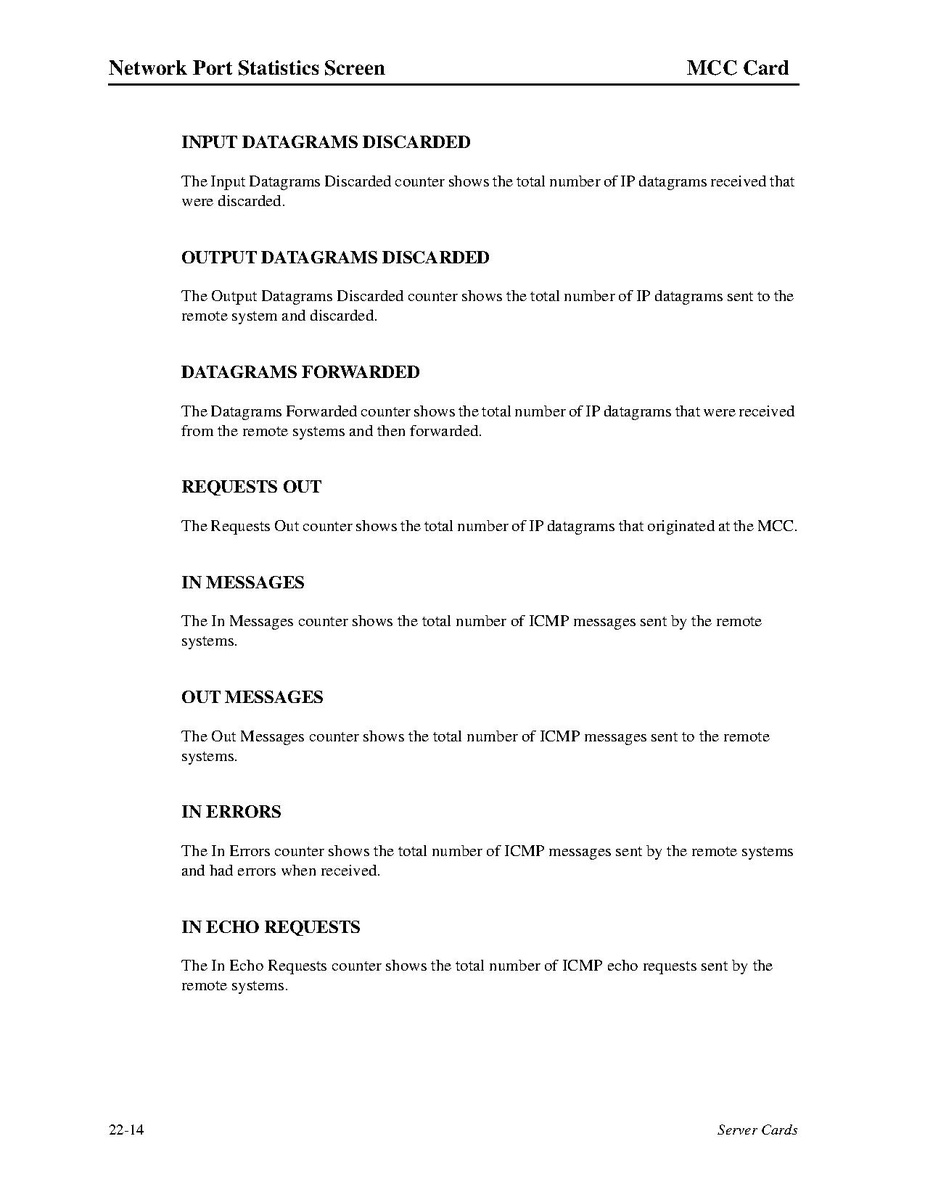 Network Port Statistics Screen

MCC Card

INPUT DATAGRAMS DISCARDED

The Input Datagrams Discarded counter shows the total number of IP datagrams received that were discarded.

OUTPUT DATAGRAMS DISCARDED

The Output Datagrams Discarded counter shows the total number of IP datagrams sent to the remote system and discarded.

DATAGRAMS FORWARDED

The Datagrams Forwarded counter shows the total number of IP datagrams that were received from the remote systems and then forwarded.

REQUESTS OUT

The Requests Out counter shows the total number of IP datagrams that originated at the MCC.

IN MESSAGES

The In Messages counter shows the total number of ICMP messages sent by the remote systems.

OUT MESSAGES

The Out Messages counter shows the total number of ICMP messages sent to the remote systems.

IN ERRORS

The In Errors counter shows the total number of ICMP messages sent by the remote systems and had errors when received.

IN ECHO REQUESTS

The In Echo Requests counter shows the total number of ICMP echo requests sent by the remote systems.

22-14

Server Cards